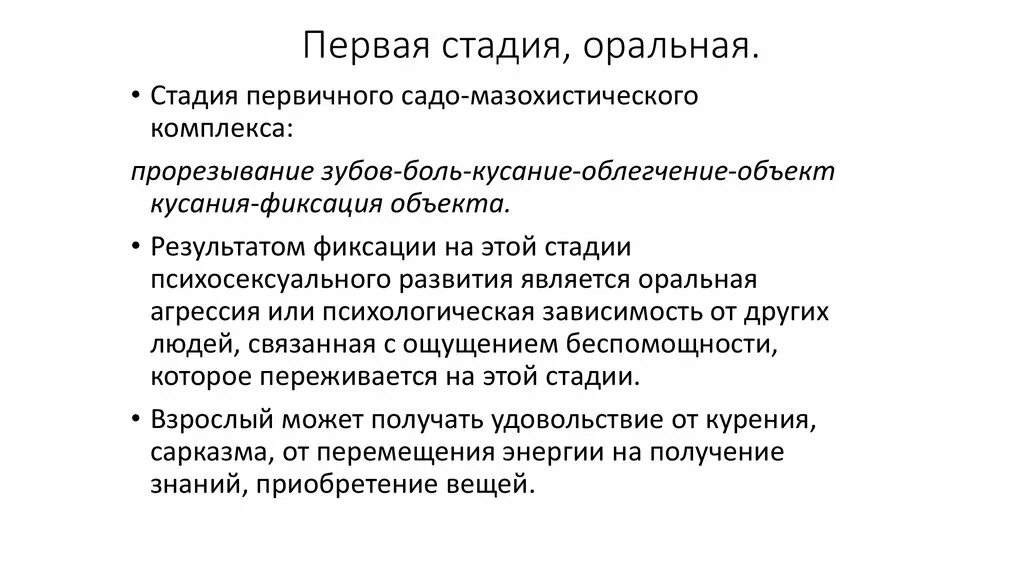 Первая стадия, оральная.

• Стадия первичного садо-мазохистического комплекса:

прорезывание зубов-боль-кусание-облегчение-объект кусания-фиксация объекта.

• Результатом фиксации на этой стадии психосексуального развития является оральная агрессия или психологическая зависимость от других людей, связанная с ощущением беспомощности, которое переживается на этой стадии.

• Взрослый может получать удовольствие от курения, сарказма, от перемещения энергии на получение знаний, приобретение вещей.